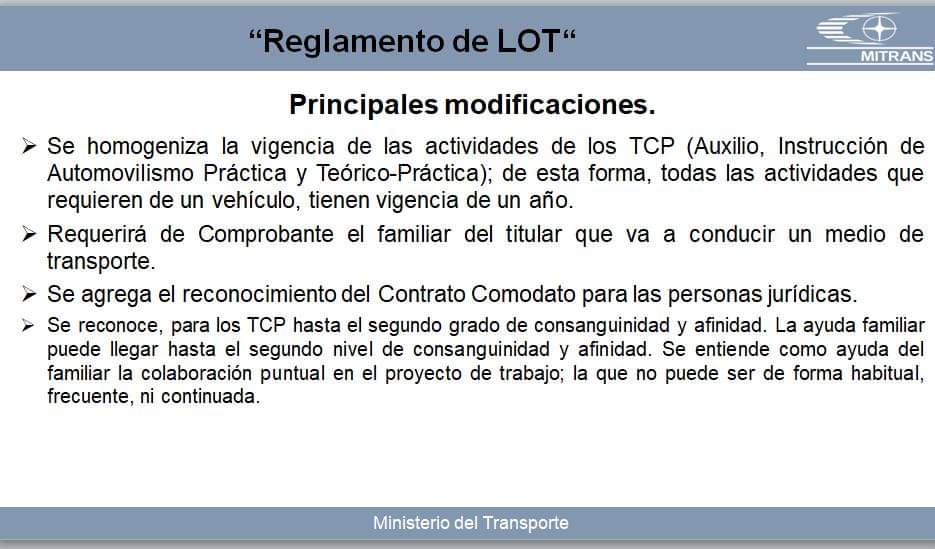 “Reglamento de LOT“

MITRANS

Principales modificaciones.

➢ Se homogeniza la vigencia de las actividades de los TCP (Auxilio, Instrucción de Automovilismo Práctica y Teórico-Práctica); de esta forma, todas las actividades que requieren de un vehículo, tienen vigencia de un año.

➢ Requerirá de Comprobante el familiar del titular que va a conducir un medio de transporte.

➢ Se agrega el reconocimiento del Contrato Comodato para las personas jurídicas.

➢ Se reconoce, para los TCP hasta el segundo grado de consanguinidad y afinidad. La ayuda familiar puede llegar hasta el segundo nivel de consanguinidad y afinidad. Se entiende como ayuda del familiar la colaboración puntual en el proyecto de trabajo; la que no puede ser de forma habitual, frecuente, ni continuada.

Ministerio del Transporte